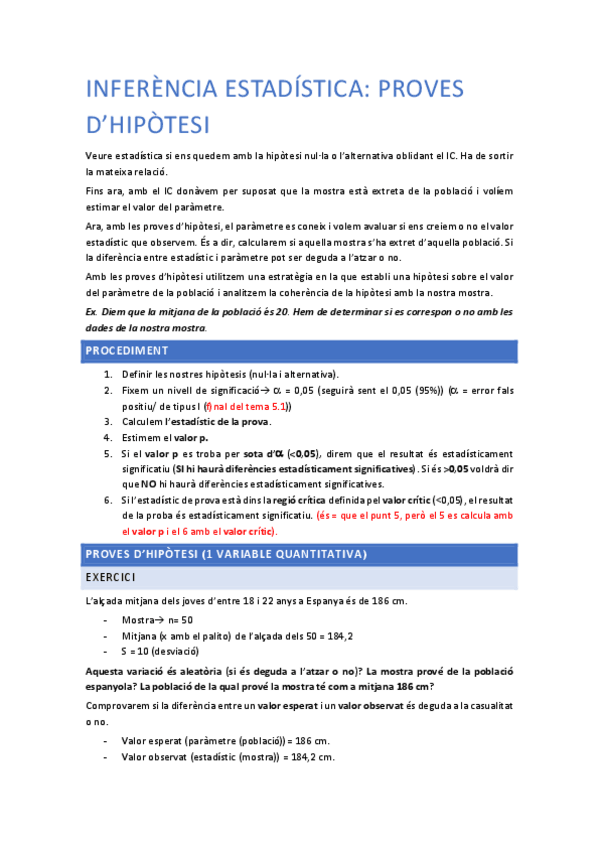 INFERÈNCIA ESTADÍSTICA: PROVES D'HIPÒTESI

Veure estadística si ens quedem amb la hipòtesi nul·la o l'alternativa oblidant el IC. Ha de sortir la mateixa relació.

Fins ara, amb el IC donàvem per suposat que la mostra està extreta de la població i volíem estimar el valor del paràmetre.

Ara, amb les proves d'hipòtesi, el paràmetre es coneix i volem avaluar si ens creiem o no el valor estadístic que observem. És a dir, calcularem si aquella mostra s'ha extret d'aquella població. Si la diferència entre estadístic i paràmetre pot ser deguda a l'atzar o no.

Amb les proves d'hipòtesi utilitzem una estratègia en la que establi una hipòtesi sobre el valor del paràmetre de la població i analitzem la coherència de la hipòtesi amb la nostra mostra.

Ex. Diem que la mitjana de la població és 20. Hem de determinar si es correspon o no amb les dades de la nostra mostra.

PROCEDIMENT

1. Definir les nostres hipòtesis (nul·la i alternativa).
2. Fixem un nivell de significació→ $\alpha$ = 0,05 (seguirà sent el 0,05 (95%)) ($\alpha$ = error fals positiu/ de tipus I (final del tema 5.1))
3. Calculem l'estadístic de la prova.
4. Estimem el valor p.
5. Si el valor p es troba per sota d'$\alpha$ (<0,05), direm que el resultat és estadísticament significatiu (SI hi haurà diferències estadísticament significatives). Si és >0,05 voldrà dir que NO hi haurà diferències estadísticament significatives.
6. Si l'estadístic de prova està dins la regió crítica definida pel valor crític (<0,05), el resultat de la proba és estadísticament significatiu. (és = que el punt 5, però el 5 es calcula amb el valor p i el 6 amb el valor crític).

PROVES D'HIPÒTESI (1 VARIABLE QUANTITATIVA)

EXERCICI

L'alçada mitjana dels joves d'entre 18 i 22 anys a Espanya és de 186 cm.

- Mostra→ n= 50
- Mitjana (x amb el palito) de l'alçada dels 50 = 184,2
- S = 10 (desviació)

Aquesta variació és aleatòria (si és deguda a l'atzar o no)? La mostra prové de la població espanyola? La població de la qual prové la mostra té com a mitjana 186 cm?

Comprovarem si la diferència entre un valor esperat i un valor observat és deguda a la casualitat o no.

- Valor esperat (paràmetre (població)) = 186 cm.
- Valor observat (estadístic (mostra)) = 184,2 cm.